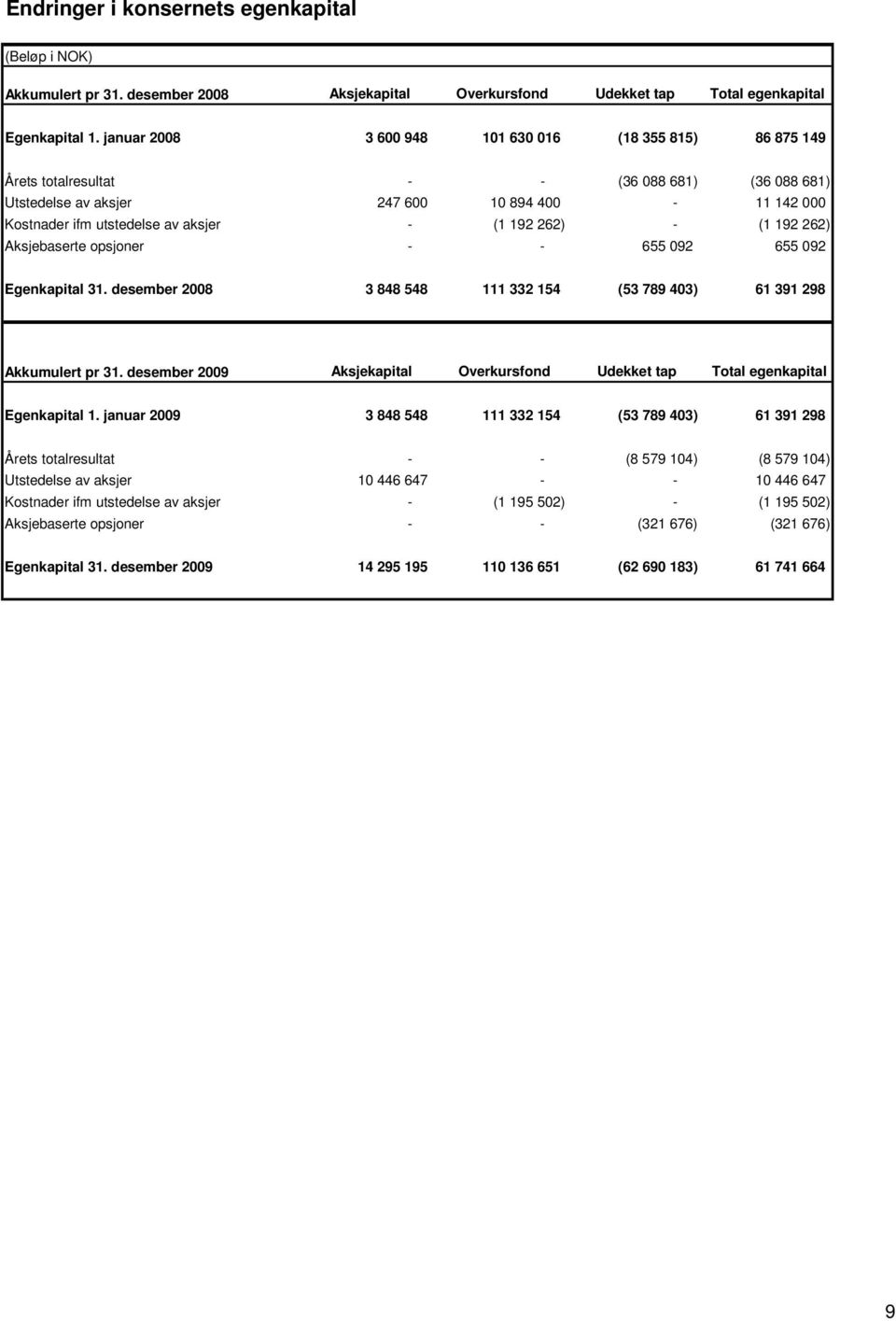 Endringer i konsernets egenkapital

(Beløp i NOK)

| Akkumulert pr 31. desember 2008 | Aksjekapital | Overkursfond | Udekket tap | Total egenkapital |
|---|---|---|---|---|
| Egenkapital 1. januar 2008 | 3 600 948 | 101 630 016 | (18 355 815) | 86 875 149 |
| Årets totalresultat | - | - | (36 088 681) | (36 088 681) |
| Utstedelse av aksjer | 247 600 | 10 894 400 | - | 11 142 000 |
| Kostnader ifm utstedelse av aksjer | - | (1 192 262) | - | (1 192 262) |
| Aksjebaserte opsjoner | - | - | 655 092 | 655 092 |
| Egenkapital 31. desember 2008 | 3 848 548 | 111 332 154 | (53 789 403) | 61 391 298 |

| Akkumulert pr 31. desember 2009 | Aksjekapital | Overkursfond | Udekket tap | Total egenkapital |
|---|---|---|---|---|
| Egenkapital 1. januar 2009 | 3 848 548 | 111 332 154 | (53 789 403) | 61 391 298 |
| Årets totalresultat | - | - | (8 579 104) | (8 579 104) |
| Utstedelse av aksjer | 10 446 647 | - | - | 10 446 647 |
| Kostnader ifm utstedelse av aksjer | - | (1 195 502) | - | (1 195 502) |
| Aksjebaserte opsjoner | - | - | (321 676) | (321 676) |
| Egenkapital 31. desember 2009 | 14 295 195 | 110 136 651 | (62 690 183) | 61 741 664 |

9